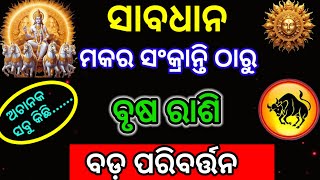 ସାବଧାନ
ମକର ସଂକ୍ରାନ୍ତି ଠାରୁ

ଅଚାନକ ସବୁ କିଛି......

ବୃଷ ରାଶି

ବଡ଼ ପରିବର୍ତ୍ତନ